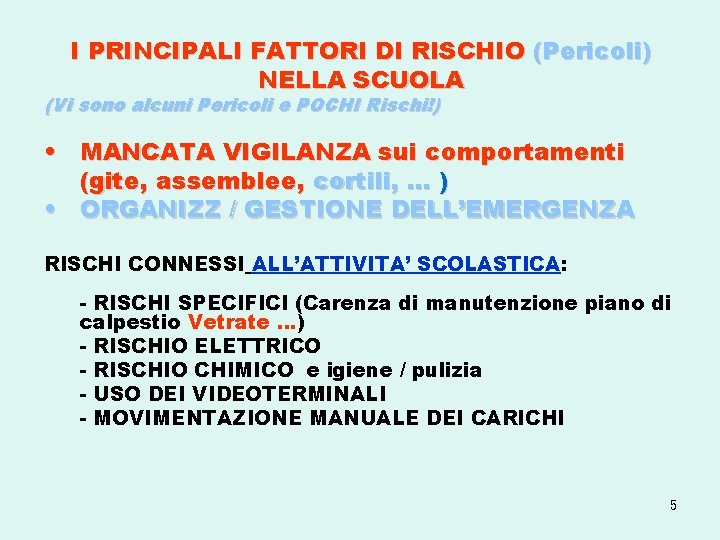 I PRINCIPALI FATTORI DI RISCHIO (Pericoli) NELLA SCUOLA
(Vi sono alcuni Pericoli e POCHI Rischi!)

• MANCATA VIGILANZA sui comportamenti (gite, assemblee, cortili, … )
• ORGANIZZ / GESTIONE DELL'EMERGENZA

RISCHI CONNESSI ALL'ATTIVITA' SCOLASTICA:

- RISCHI SPECIFICI (Carenza di manutenzione piano di calpestio Vetrate …)
- RISCHIO ELETTRICO
- RISCHIO CHIMICO e igiene / pulizia
- USO DEI VIDEOTERMINALI
- MOVIMENTAZIONE MANUALE DEI CARICHI

5